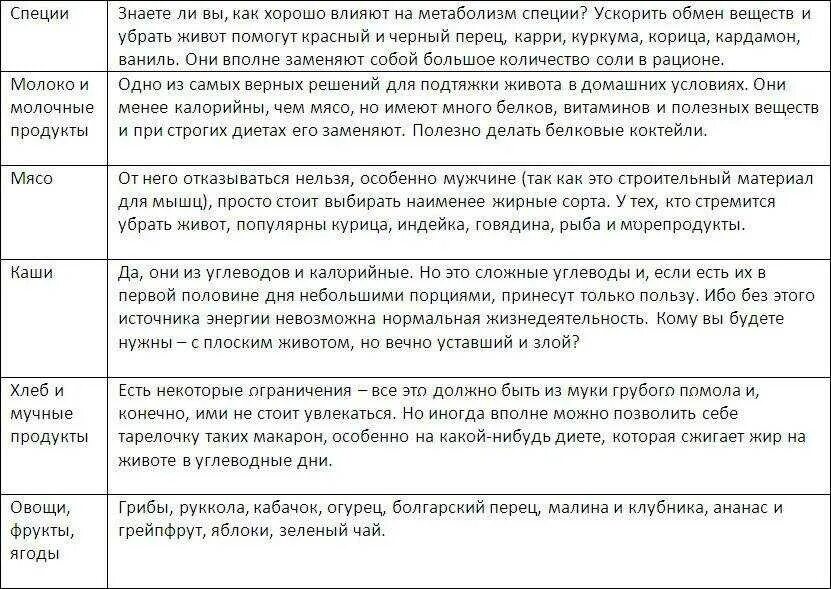 | | |
|---|---|
| Специи | Знаете ли вы, как хорошо влияют на метаболизм специи? Ускорить обмен веществ и убрать живот помогут красный и черный перец, карри, куркума, корица, кардамон, ваниль. Они вполне заменяют собой большое количество соли в рационе. |
| Молоко и молочные продукты | Одно из самых верных решений для подтяжки живота в домашних условиях. Они менее калорийны, чем мясо, но имеют много белков, витаминов и полезных веществ и при строгих диетах его заменяют. Полезно делать белковые коктейли. |
| Мясо | От него отказываться нельзя, особенно мужчине (так как это строительный материал для мышц), просто стоит выбирать наименее жирные сорта. У тех, кто стремится убрать живот, популярны курица, индейка, говядина, рыба и морепродукты. |
| Каши | Да, они из углеводов и калорийные. Но это сложные углеводы и, если есть их в первой половине дня небольшими порциями, принесут только пользу. Ибо без этого источника энергии невозможна нормальная жизнедеятельность. Кому вы будете нужны – с плоским животом, но вечно уставший и злой? |
| Хлеб и мучные продукты | Есть некоторые ограничения – все это должно быть из муки грубого помола и, конечно, ими не стоит увлекаться. Но иногда вполне можно позволить себе тарелочку таких макарон, особенно на какой-нибудь диете, которая сжигает жир на животе в углеводные дни. |
| Овощи, фрукты, ягоды | Грибы, руккола, кабачок, огурец, болгарский перец, малина и клубника, ананас и грейпфрут, яблоки, зеленый чай. |